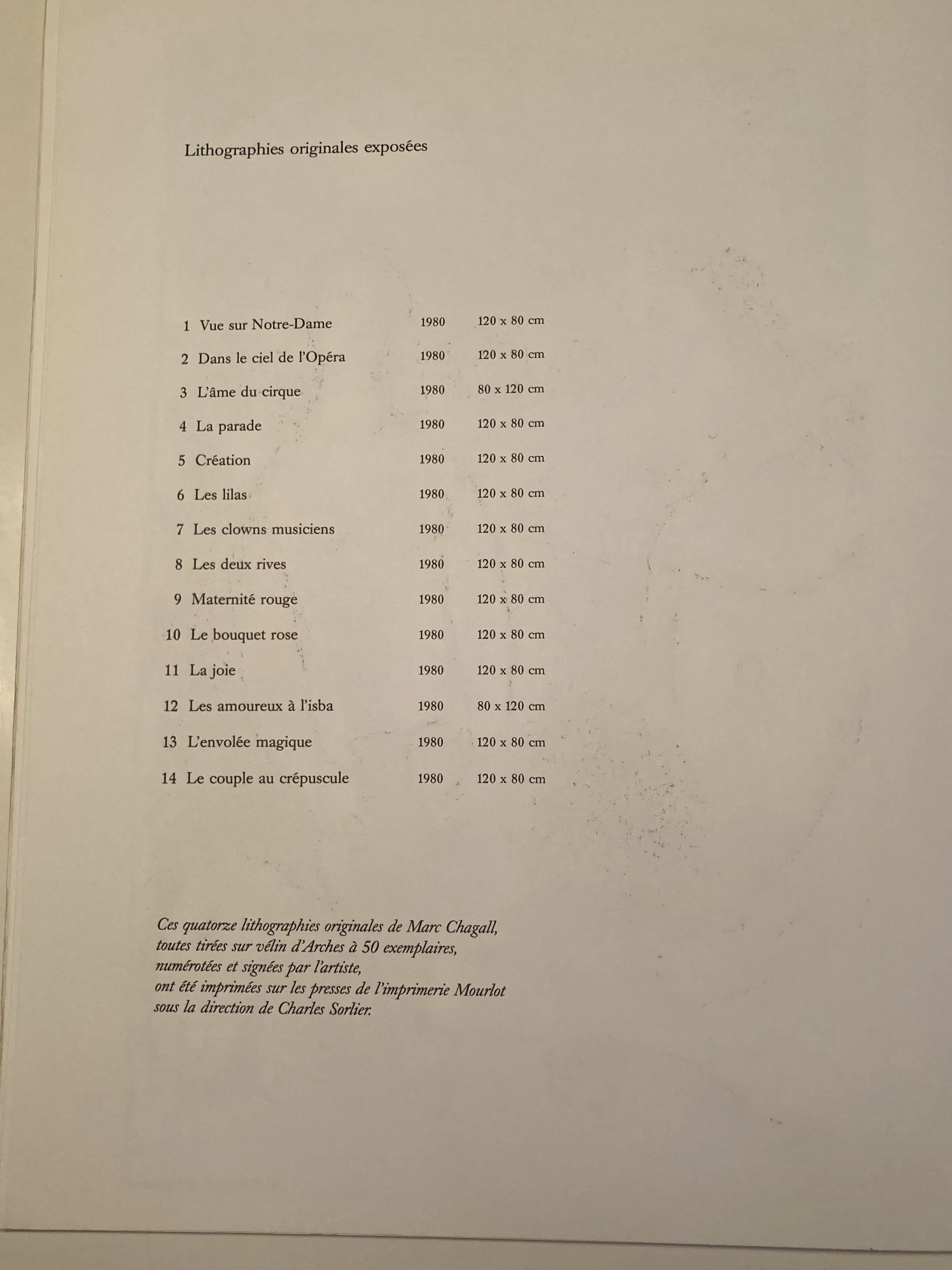 Lithographies originales exposées

| | | | |
|---|---|---|---|
| 1 | Vue sur Notre-Dame | 1980 | 120 x 80 cm |
| 2 | Dans le ciel de l'Opéra | 1980 | 120 x 80 cm |
| 3 | L'âme du cirque | 1980 | 80 x 120 cm |
| 4 | La parade | 1980 | 120 x 80 cm |
| 5 | Création | 1980 | 120 x 80 cm |
| 6 | Les lilas | 1980 | 120 x 80 cm |
| 7 | Les clowns musiciens | 1980 | 120 x 80 cm |
| 8 | Les deux rives | 1980 | 120 x 80 cm |
| 9 | Maternité rouge | 1980 | 120 x 80 cm |
| 10 | Le bouquet rose | 1980 | 120 x 80 cm |
| 11 | La joie | 1980 | 120 x 80 cm |
| 12 | Les amoureux à l'isba | 1980 | 80 x 120 cm |
| 13 | L'envolée magique | 1980 | 120 x 80 cm |
| 14 | Le couple au crépuscule | 1980 | 120 x 80 cm |

Ces quatorze lithographies originales de Marc Chagall, toutes tirées sur vélin d'Arches à 50 exemplaires, numérotées et signées par l'artiste, ont été imprimées sur les presses de l'imprimerie Mourlot sous la direction de Charles Sorlier.